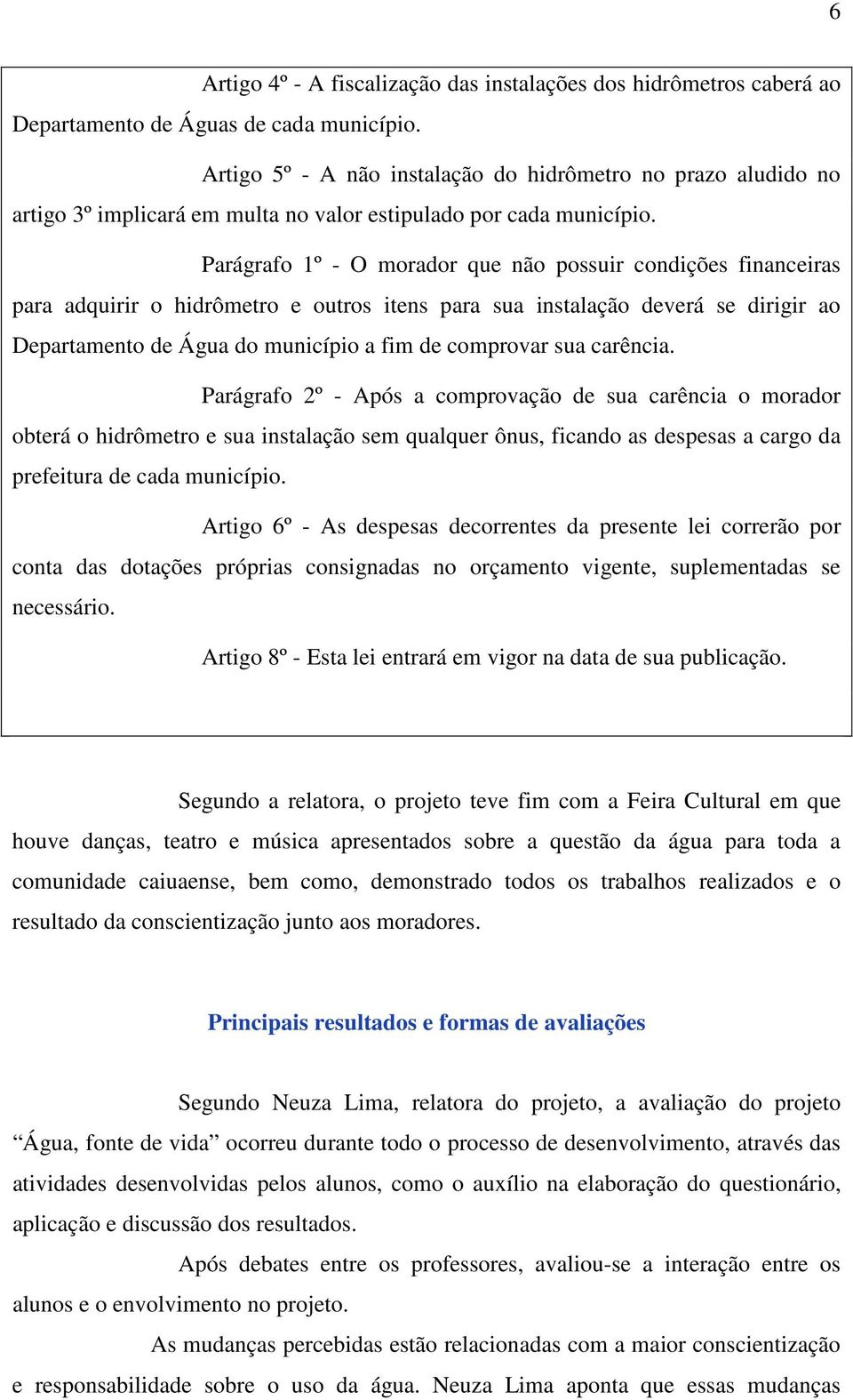 6

Artigo 4º - A fiscalização das instalações dos hidrômetros caberá ao Departamento de Águas de cada município.

Artigo 5º - A não instalação do hidrômetro no prazo aludido no artigo 3º implicará em multa no valor estipulado por cada município.

Parágrafo 1º - O morador que não possuir condições financeiras para adquirir o hidrômetro e outros itens para sua instalação deverá se dirigir ao Departamento de Água do município a fim de comprovar sua carência.

Parágrafo 2º - Após a comprovação de sua carência o morador obterá o hidrômetro e sua instalação sem qualquer ônus, ficando as despesas a cargo da prefeitura de cada município.

Artigo 6º - As despesas decorrentes da presente lei correrão por conta das dotações próprias consignadas no orçamento vigente, suplementadas se necessário.

Artigo 8º - Esta lei entrará em vigor na data de sua publicação.

Segundo a relatora, o projeto teve fim com a Feira Cultural em que houve danças, teatro e música apresentados sobre a questão da água para toda a comunidade caiuaense, bem como, demonstrado todos os trabalhos realizados e o resultado da conscientização junto aos moradores.

Principais resultados e formas de avaliações

Segundo Neuza Lima, relatora do projeto, a avaliação do projeto “Água, fonte de vida” ocorreu durante todo o processo de desenvolvimento, através das atividades desenvolvidas pelos alunos, como o auxílio na elaboração do questionário, aplicação e discussão dos resultados.

Após debates entre os professores, avaliou-se a interação entre os alunos e o envolvimento no projeto.

As mudanças percebidas estão relacionadas com a maior conscientização e responsabilidade sobre o uso da água. Neuza Lima aponta que essas mudanças